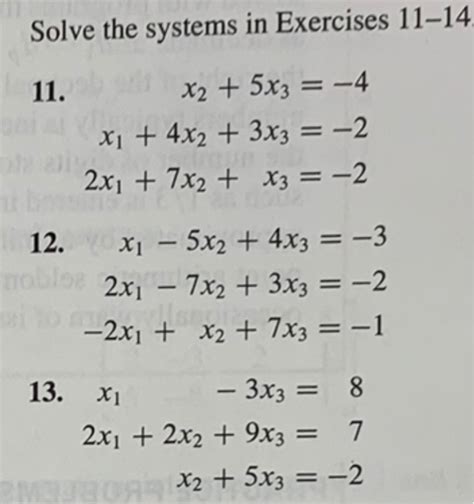 Solve the systems in Exercises 11–14.

11. $x_2 + 5x_3 = -4$
$x_1 + 4x_2 + 3x_3 = -2$
$2x_1 + 7x_2 + x_3 = -2$

12. $x_1 - 5x_2 + 4x_3 = -3$
$2x_1 - 7x_2 + 3x_3 = -2$
$-2x_1 + x_2 + 7x_3 = -1$

13. $x_1 - 3x_3 = 8$
$2x_1 + 2x_2 + 9x_3 = 7$
$x_2 + 5x_3 = -2$